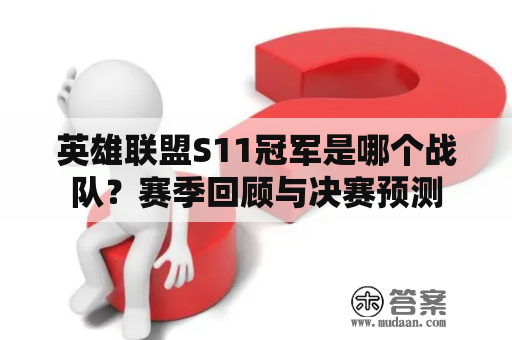 英雄联盟S11冠军是哪个战队？赛季回顾与决赛预测

木 答案
www.mudaan.com